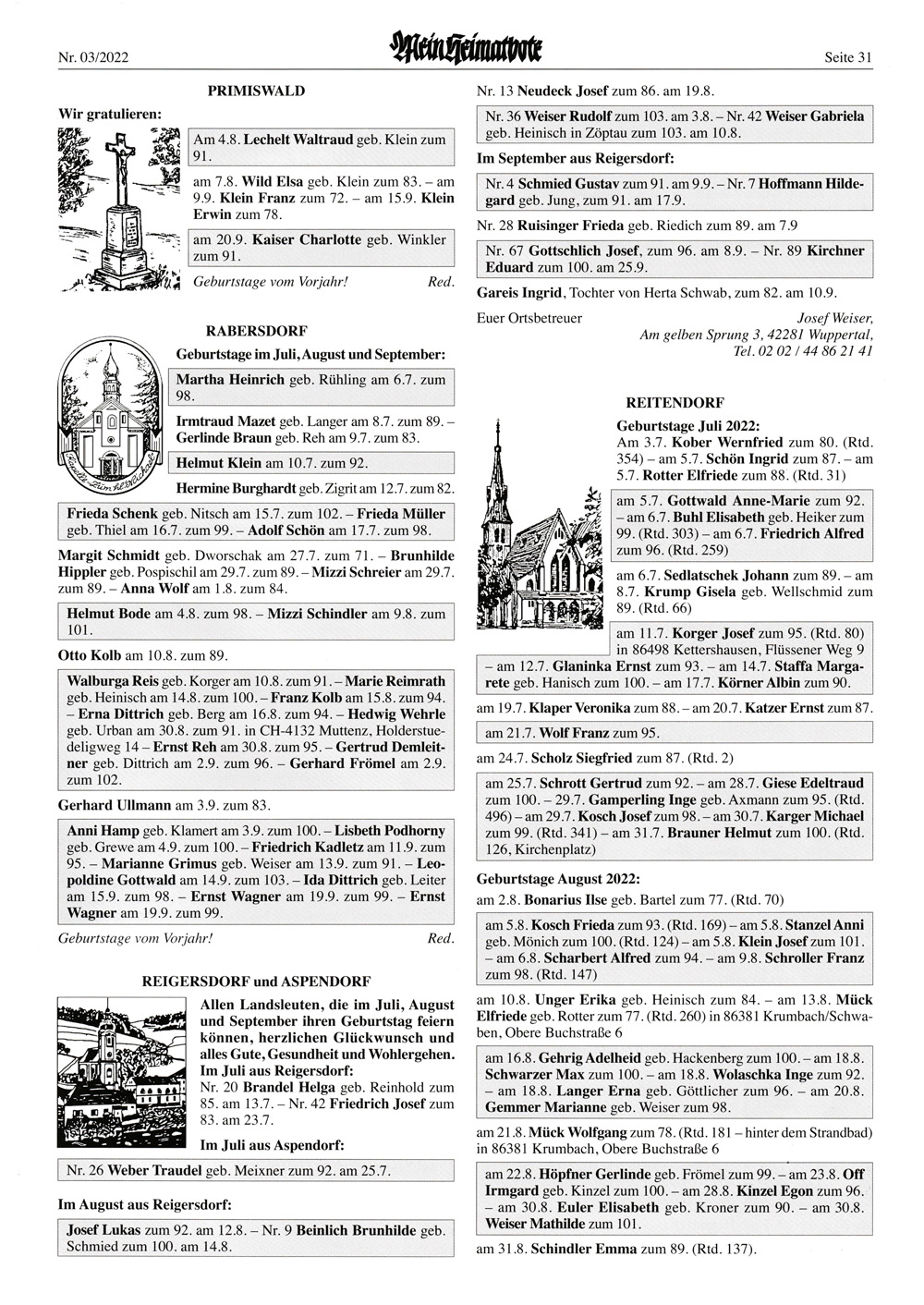 Nr. 03/2022

Mein Heimatbote

Seite 31

PRIMISWALD

Wir gratulieren:

Am 4.8. Lechelt Waltraud geb. Klein zum 91.

am 7.8. Wild Elsa geb. Klein zum 83. – am 9.9. Klein Franz zum 72. – am 15.9. Klein Erwin zum 78.

am 20.9. Kaiser Charlotte geb. Winkler zum 91.

Geburtstage vom Vorjahr! Red.

RABERSDORF

Geburtstage im Juli, August und September:

Martha Heinrich geb. Rühling am 6.7. zum 98.

Irmtraud Mazet geb. Langer am 8.7. zum 89. – Gerlinde Braun geb. Reh am 9.7. zum 83.

Helmut Klein am 10.7. zum 92.

Hermine Burghardt geb. Zigrit am 12.7. zum 82.

Frieda Schenk geb. Nitsch am 15.7. zum 102. – Frieda Müller geb. Thiel am 16.7. zum 99. – Adolf Schön am 17.7. zum 98.

Margit Schmidt geb. Dworschak am 27.7. zum 71. – Brunhilde Hippler geb. Pospischil am 29.7. zum 89. – Mizzi Schreier am 29.7. zum 89. – Anna Wolf am 1.8. zum 84.

Helmut Bode am 4.8. zum 98. – Mizzi Schindler am 9.8. zum 101.

Otto Kolb am 10.8. zum 89.

Walburga Reis geb. Korger am 10.8. zum 91. – Marie Reimrath geb. Heinisch am 14.8. zum 100. – Franz Kolb am 15.8. zum 94. – Erna Dittrich geb. Berg am 16.8. zum 94. – Hedwig Wehrle geb. Urban am 30.8. zum 91. in CH-4132 Muttenz, Holderstuedeligweg 14 – Ernst Reh am 30.8. zum 95. – Gertrud Demleitner geb. Dittrich am 2.9. zum 96. – Gerhard Frömel am 2.9. zum 102.

Gerhard Ullmann am 3.9. zum 83.

Anni Hamp geb. Klamert am 3.9. zum 100. – Lisbeth Podhorny geb. Grewe am 4.9. zum 100. – Friedrich Kadletz am 11.9. zum 95. – Marianne Grimus geb. Weiser am 13.9. zum 91. – Leopoldine Gottwald am 14.9. zum 103. – Ida Dittrich geb. Leiter am 15.9. zum 98. – Ernst Wagner am 19.9. zum 99. – Ernst Wagner am 19.9. zum 99.

Geburtstage vom Vorjahr! Red.

REIGERSDORF und ASPENDORF

Allen Landsleuten, die im Juli, August und September ihren Geburtstag feiern können, herzlichen Glückwunsch und alles Gute, Gesundheit und Wohlergehen.

Im Juli aus Reigersdorf:

Nr. 20 Brandel Helga geb. Reinhold zum 85. am 13.7. – Nr. 42 Friedrich Josef zum 83. am 23.7.

Im Juli aus Aspendorf:

Nr. 26 Weber Traudel geb. Meixner zum 92. am 25.7.

Im August aus Reigersdorf:

Josef Lukas zum 92. am 12.8. – Nr. 9 Beinlich Brunhilde geb. Schmied zum 100. am 14.8.

Nr. 13 Neudeck Josef zum 86. am 19.8.

Nr. 36 Weiser Rudolf zum 103. am 3.8. – Nr. 42 Weiser Gabriela geb. Heinisch in Zöptau zum 103. am 10.8.

Im September aus Reigersdorf:

Nr. 4 Schmied Gustav zum 91. am 9.9. – Nr. 7 Hoffmann Hildegard geb. Jung, zum 91. am 17.9.

Nr. 28 Ruisinger Frieda geb. Riedich zum 89. am 7.9

Nr. 67 Gottschlich Josef, zum 96. am 8.9. – Nr. 89 Kirchner Eduard zum 100. am 25.9.

Gareis Ingrid, Tochter von Herta Schwab, zum 82. am 10.9.

Euer Ortsbetreuer Josef Weiser, Am gelben Sprung 3, 42281 Wuppertal, Tel. 02 02 / 44 86 21 41

REITENDORF

Geburtstage Juli 2022:

Am 3.7. Kober Wernfried zum 80. (Rtd. 354) – am 5.7. Schön Ingrid zum 87. – am 5.7. Rotter Elfriede zum 88. (Rtd. 31)

am 5.7. Gottwald Anne-Marie zum 92. – am 6.7. Buhl Elisabeth geb. Heiker zum 99. (Rtd. 303) – am 6.7. Friedrich Alfred zum 96. (Rtd. 259)

am 6.7. Sedlatschek Johann zum 89. – am 8.7. Krump Gisela geb. Wellschmid zum 89. (Rtd. 66)

am 11.7. Korger Josef zum 95. (Rtd. 80) in 86498 Kettershausen, Flüssener Weg 9 – am 12.7. Glaninka Ernst zum 93. – am 14.7. Staffa Margarete geb. Hanisch zum 100. – am 17.7. Körner Albin zum 90.

am 19.7. Klaper Veronika zum 88. – am 20.7. Katzer Ernst zum 87.

am 21.7. Wolf Franz zum 95.

am 24.7. Scholz Siegfried zum 87. (Rtd. 2)

am 25.7. Schrott Gertrud zum 92. – am 28.7. Giese Edeltraud zum 100. – 29.7. Gamperling Inge geb. Axmann zum 95. (Rtd. 496) – am 29.7. Kosch Josef zum 98. – am 30.7. Karger Michael zum 99. (Rtd. 341) – am 31.7. Brauner Helmut zum 100. (Rtd. 126, Kirchenplatz)

Geburtstage August 2022:

am 2.8. Bonarius Ilse geb. Bartel zum 77. (Rtd. 70)

am 5.8. Kosch Frieda zum 93. (Rtd. 169) – am 5.8. Stanzel Anni geb. Mönich zum 100. (Rtd. 124) – am 5.8. Klein Josef zum 101. – am 6.8. Scharbert Alfred zum 94. – am 9.8. Schroller Franz zum 98. (Rtd. 147)

am 10.8. Unger Erika geb. Heinisch zum 84. – am 13.8. Mück Elfriede geb. Rotter zum 77. (Rtd. 260) in 86381 Krumbach/Schwaben, Obere Buchstraße 6

am 16.8. Gehrig Adelheid geb. Hackenberg zum 100. – am 18.8. Schwarzer Max zum 100. – am 18.8. Wolaschka Inge zum 92. – am 18.8. Langer Erna geb. Göttlicher zum 96. – am 20.8. Gemmer Marianne geb. Weiser zum 98.

am 21.8. Mück Wolfgang zum 78. (Rtd. 181 – hinter dem Strandbad) in 86381 Krumbach, Obere Buchstraße 6

am 22.8. Höpfner Gerlinde geb. Frömel zum 99. – am 23.8. Off Irmgard geb. Kinzel zum 100. – am 28.8. Kinzel Egon zum 96. – am 30.8. Euler Elisabeth geb. Kroner zum 90. – am 30.8. Weiser Mathilde zum 101.

am 31.8. Schindler Emma zum 89. (Rtd. 137).